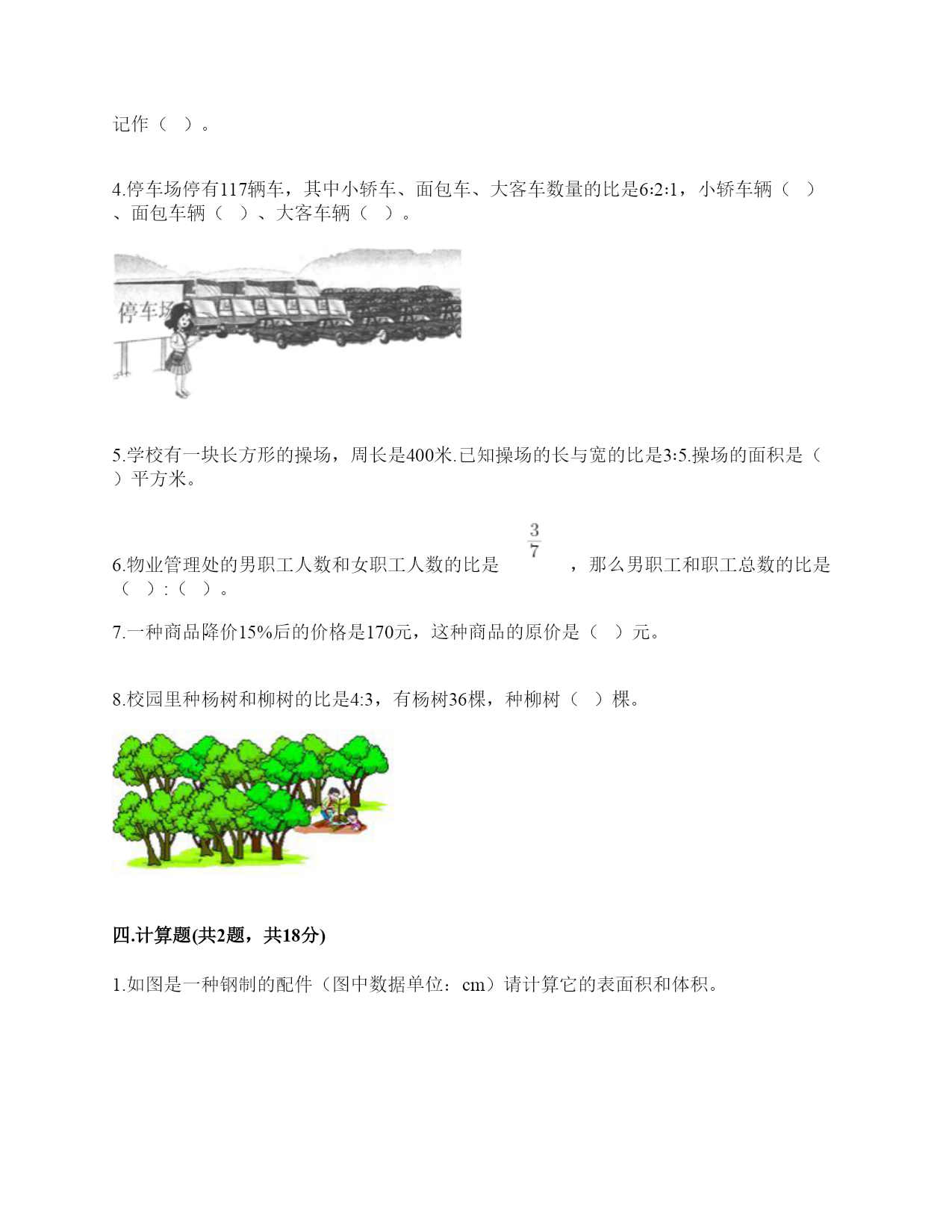 记作（ ）。

4.停车场停有117辆车，其中小轿车、面包车、大客车数量的比是6:2:1，小轿车辆（ ）、面包车辆（ ）、大客车辆（ ）。

停车场

5.学校有一块长方形的操场，周长是400米.已知操场的长与宽的比是3:5.操场的面积是（ ）平方米。

6.物业管理处的男职工人数和女职工人数的比是 $\frac{3}{7}$ ，那么男职工和职工总数的比是（ ）:（ ）。

7.一种商品降价15%后的价格是170元，这种商品的原价是（ ）元。

8.校园里种杨树和柳树的比是4:3，有杨树36棵，种柳树（ ）棵。

四.计算题(共2题，共18分)

1.如图是一种钢制的配件（图中数据单位：cm）请计算它的表面积和体积。